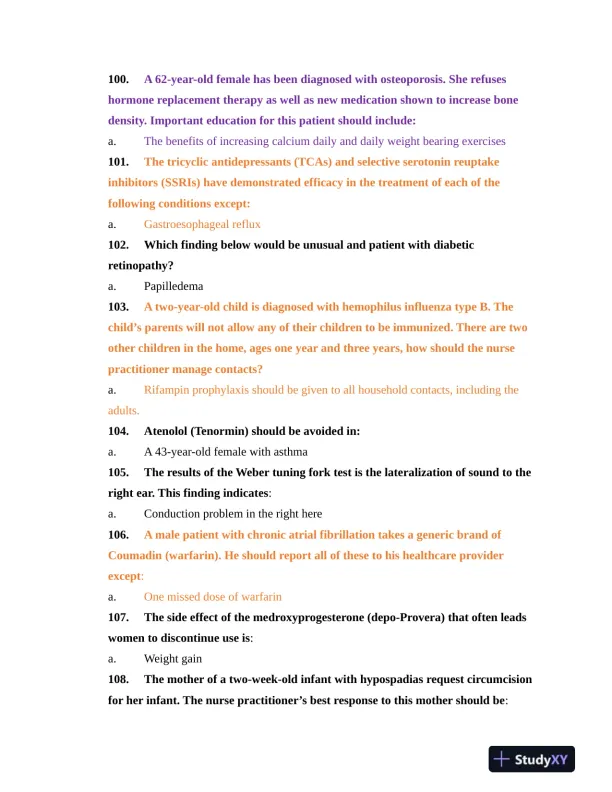 100. A 62-year-old female has been diagnosed with osteoporosis. She refuses hormone replacement therapy as well as new medication shown to increase bone density. Important education for this patient should include:

a. The benefits of increasing calcium daily and daily weight bearing exercises

101. The tricyclic antidepressants (TCAs) and selective serotonin reuptake inhibitors (SSRIs) have demonstrated efficacy in the treatment of each of the following conditions except:

a. Gastroesophageal reflux

102. Which finding below would be unusual and patient with diabetic retinopathy?

a. Papilledema

103. A two-year-old child is diagnosed with hemophilus influenza type B. The child's parents will not allow any of their children to be immunized. There are two other children in the home, ages one year and three years, how should the nurse practitioner manage contacts?

a. Rifampin prophylaxis should be given to all household contacts, including the adults.

104. Atenolol (Tenormin) should be avoided in:

a. A 43-year-old female with asthma

105. The results of the Weber tuning fork test is the lateralization of sound to the right ear. This finding indicates:

a. Conduction problem in the right here

106. A male patient with chronic atrial fibrillation takes a generic brand of Coumadin (warfarin). He should report all of these to his healthcare provider except:

a. One missed dose of warfarin

107. The side effect of the medroxyprogesterone (depo-Provera) that often leads women to discontinue use is:

a. Weight gain

108. The mother of a two-week-old infant with hypospadias request circumcision for her infant. The nurse practitioner's best response to this mother should be:

StudyXY